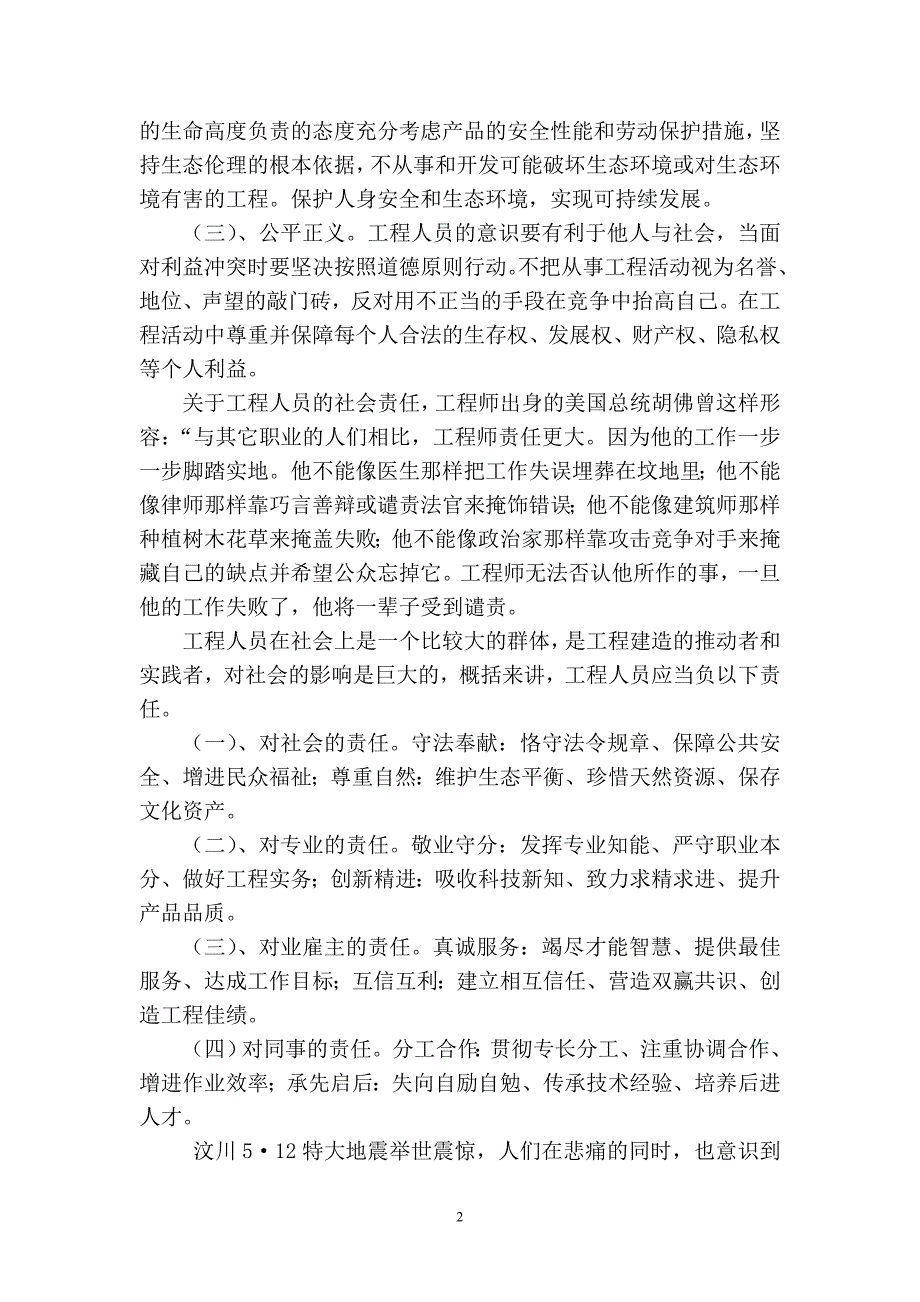 的生命高度负责的态度充分考虑产品的安全性能和劳动保护措施，坚持生态伦理的根本依据，不从事和开发可能破坏生态环境或对生态环境有害的工程。保护人身安全和生态环境，实现可持续发展。

（三）、公平正义。工程人员的意识要有利于他人与社会，当面对利益冲突时要坚决按照道德原则行动。不把从事工程活动视为名誉、地位、声望的敲门砖，反对用不正当的手段在竞争中抬高自己。在工程活动中尊重并保障每个人合法的生存权、发展权、财产权、隐私权等个人利益。

关于工程人员的社会责任，工程师出身的美国总统胡佛曾这样形容：“与其它职业的人们相比，工程师责任更大。因为他的工作一步一步脚踏实地。他不能像医生那样把工作失误埋葬在坟地里；他不能像律师那样靠巧言善辩或谴责法官来掩饰错误；他不能像建筑师那样种植树木花草来掩盖失败；他不能像政治家那样靠攻击竞争对手来掩藏自己的缺点并希望公众忘掉它。工程师无法否认他所作的事，一旦他的工作失败了，他将一辈子受到谴责。

工程人员在社会上是一个比较大的群体，是工程建造的推动者和实践者，对社会的影响是巨大的，概括来讲，工程人员应当负以下责任。

（一）、对社会的责任。守法奉献：恪守法令规章、保障公共安全、增进民众福祉；尊重自然：维护生态平衡、珍惜天然资源、保存文化资产。

（二）、对专业的责任。敬业守分：发挥专业知能、严守职业本分、做好工程实务；创新精进：吸收科技新知、致力求精求进、提升产品品质。

（三）、对业雇主的责任。真诚服务：竭尽才能智慧、提供最佳服务、达成工作目标；互信互利：建立相互信任、营造双赢共识、创造工程佳绩。

（四）对同事的责任。分工合作：贯彻专长分工、注重协调合作、增进作业效率；承先启后：失向自励自勉、传承技术经验、培养后进人才。

汶川 5·12 特大地震举世震惊，人们在悲痛的同时，也意识到

2